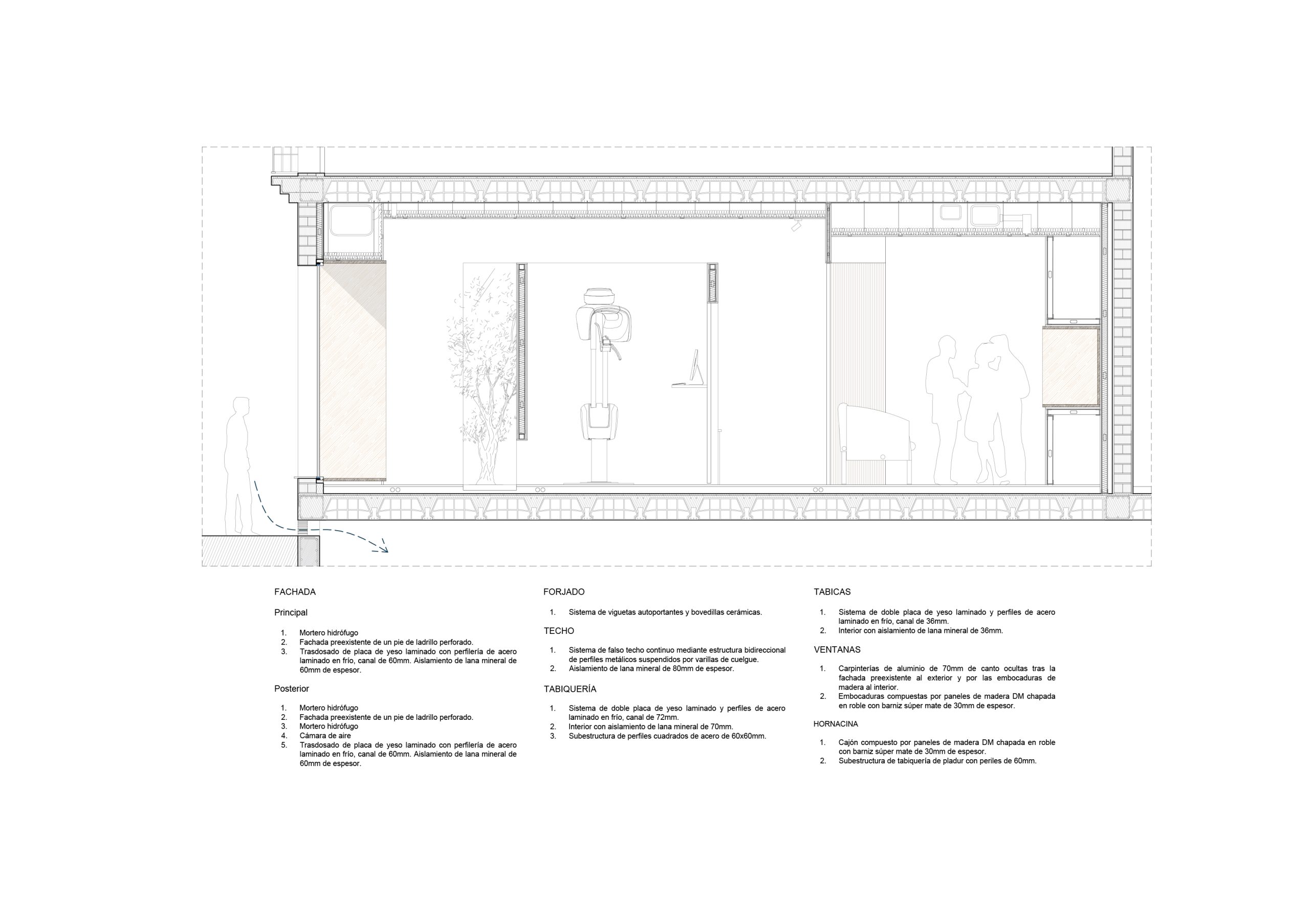 FACHADA

Principal

1. Mortero hidrófugo
2. Fachada preexistente de un pie de ladrillo perforado.
3. Trasdosado de placa de yeso laminado con perfilería de acero laminado en frío, canal de 60mm. Aislamiento de lana mineral de 60mm de espesor.

Posterior

1. Mortero hidrófugo
2. Fachada preexistente de un pie de ladrillo perforado.
3. Mortero hidrófugo
4. Cámara de aire
5. Trasdosado de placa de yeso laminado con perfilería de acero laminado en frío, canal de 60mm. Aislamiento de lana mineral de 60mm de espesor.

FORJADO

1. Sistema de viguetas autoportantes y bovedillas cerámicas.

TECHO

1. Sistema de falso techo continuo mediante estructura bidireccional de perfiles metálicos suspendidos por varillas de cuelgue.
2. Aislamiento de lana mineral de 80mm de espesor.

TABIQUERÍA

1. Sistema de doble placa de yeso laminado y perfiles de acero laminado en frío, canal de 72mm.
2. Interior con aislamiento de lana mineral de 70mm.
3. Subestructura de perfiles cuadrados de acero de 60x60mm.

TABICAS

1. Sistema de doble placa de yeso laminado y perfiles de acero laminado en frío, canal de 36mm.
2. Interior con aislamiento de lana mineral de 36mm.

VENTANAS

1. Carpinterías de aluminio de 70mm de canto ocultas tras la fachada preexistente al exterior y por las embocaduras de madera al interior.
2. Embocaduras compuestas por paneles de madera DM chapada en roble con barniz súper mate de 30mm de espesor.

HORNACINA

1. Cajón compuesto por paneles de madera DM chapada en roble con barniz súper mate de 30mm de espesor.
2. Subestructura de tabiquería de pladur con periles de 60mm.